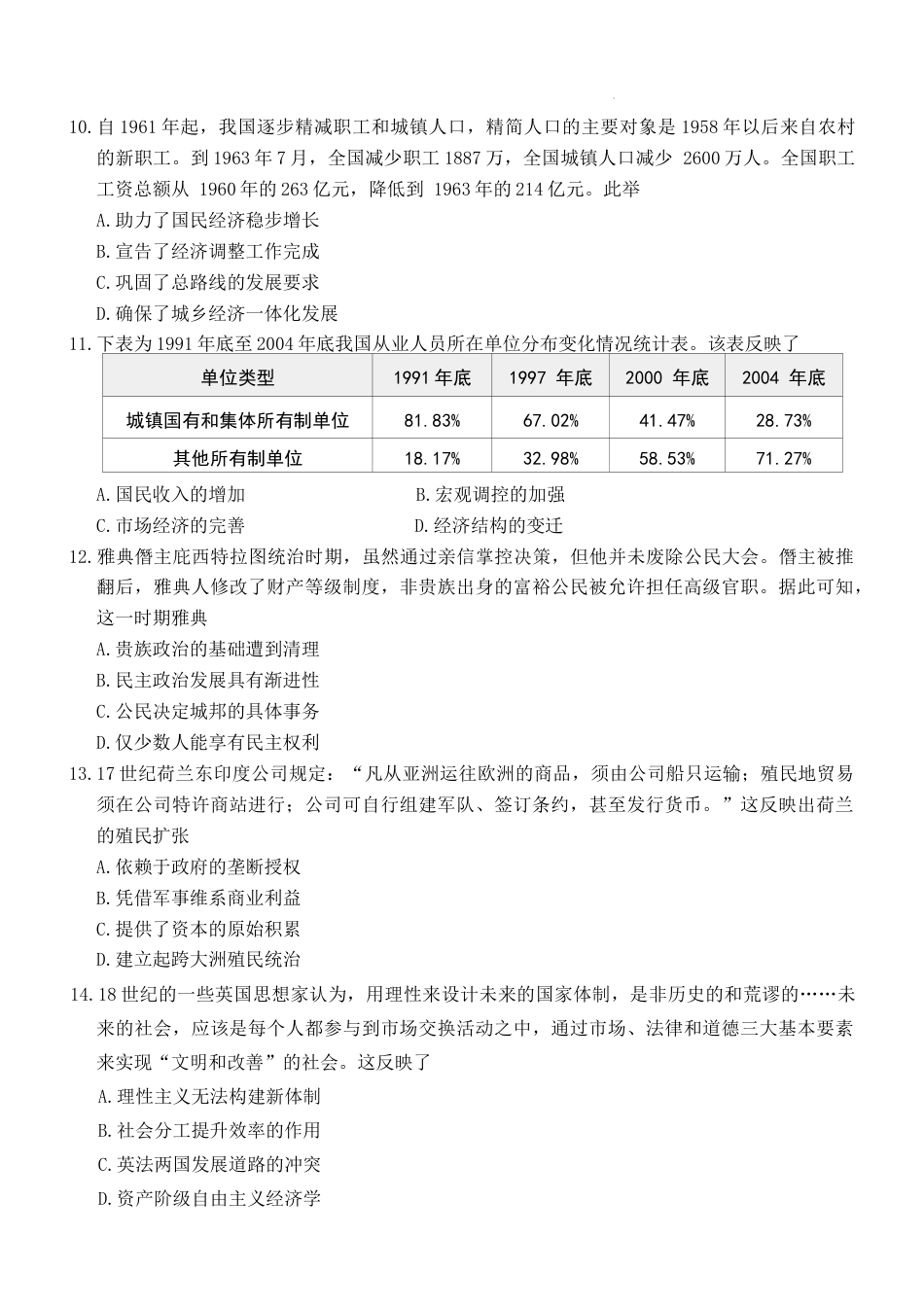 10.自1961年起，我国逐步精减职工和城镇人口，精简人口的主要对象是1958年以后来自农村的新职工。到1963年7月，全国减少职工1887万，全国城镇人口减少2600万人。全国职工工资总额从1960年的263亿元，降低到1963年的214亿元。此举

A.助力了国民经济稳步增长

B.宣告了经济调整工作完成

C.巩固了总路线的发展要求

D.确保了城乡经济一体化发展

11.下表为1991年底至2004年底我国从业人员所在单位分布变化情况统计表。该表反映了

| 单位类型 | 1991年底 | 1997年底 | 2000年底 | 2004年底 |
|---|---|---|---|---|
| 城镇国有和集体所有制单位 | 81.83% | 67.02% | 41.47% | 28.73% |
| 其他所有制单位 | 18.17% | 32.98% | 58.53% | 71.27% |

A.国民收入的增加 B.宏观调控的加强

C.市场经济的完善 D.经济结构的变迁

12.雅典僭主庇西特拉图统治时期，虽然通过亲信掌控决策，但他并未废除公民大会。僭主被推翻后，雅典人修改了财产等级制度，非贵族出身的富裕公民被允许担任高级官职。据此可知，这一时期雅典

A.贵族政治的基础遭到清理

B.民主政治发展具有渐进性

C.公民决定城邦的具体事务

D.仅少数人能享有民主权利

13.17世纪荷兰东印度公司规定：“凡从亚洲运往欧洲的商品，须由公司船只运输；殖民地贸易须在公司特许商站进行；公司可自行组建军队、签订条约，甚至发行货币。”这反映出荷兰的殖民扩张

A.依赖于政府的垄断授权

B.凭借军事维系商业利益

C.提供了资本的原始积累

D.建立起跨大洲殖民统治

14.18世纪的一些英国思想家认为，用理性来设计未来的国家体制，是非历史的和荒谬的……未来的社会，应该是每个人都参与到市场交换活动之中，通过市场、法律和道德三大基本要素来实现“文明和改善”的社会。这反映了

A.理性主义无法构建新体制

B.社会分工提升效率的作用

C.英法两国发展道路的冲突

D.资产阶级自由主义经济学